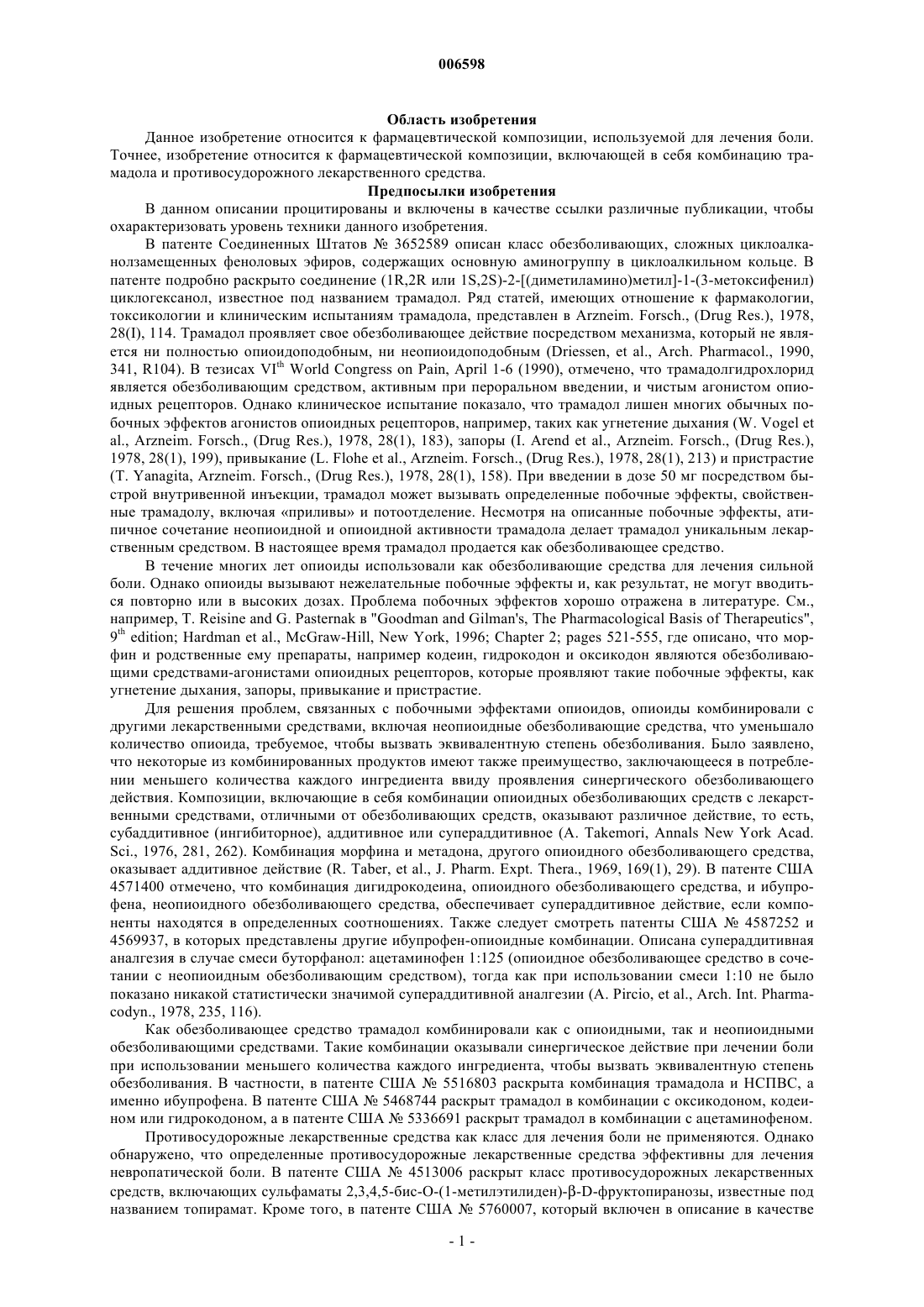 006598

Область изобретения

Данное изобретение относится к фармацевтической композиции, используемой для лечения боли. Точнее, изобретение относится к фармацевтической композиции, включающей в себя комбинацию трамадола и противосудорожного лекарственного средства.

Предпосылки изобретения

В данном описании процитированы и включены в качестве ссылки различные публикации, чтобы охарактеризовать уровень техники данного изобретения.

В патенте Соединенных Штатов № 3652589 описан класс обезболивающих, сложных циклоалканолзамещенных феноловых эфиров, содержащих основную аминогруппу в циклоалкильном кольце. В патенте подробно раскрыто соединение (1R,2R или 1S,2S)-2-[(диметиламино)метил]-1-(3-метоксифенил) циклогексанол, известное под названием трамадол. Ряд статей, имеющих отношение к фармакологии, токсикологии и клиническим испытаниям трамадола, представлен в Arzneim. Forsch., (Drug Res.), 1978, 28(I), 114. Трамадол проявляет свое обезболивающее действие посредством механизма, который не является ни полностью опиоидоподобным, ни неопиоидоподобным (Driessen, et al., Arch. Pharmacol., 1990, 341, R104). В тезисах VI$^{th}$ World Congress on Pain, April 1-6 (1990), отмечено, что трамадолгидрохлорид является обезболивающим средством, активным при пероральном введении, и чистым агонистом опиоидных рецепторов. Однако клиническое испытание показало, что трамадол лишен многих обычных побочных эффектов агонистов опиоидных рецепторов, например, таких как угнетение дыхания (W. Vogel et al., Arzneim. Forsch., (Drug Res.), 1978, 28(1), 183), запоры (I. Arend et al., Arzneim. Forsch., (Drug Res.), 1978, 28(1), 199), привыкание (L. Flohe et al., Arzneim. Forsch., (Drug Res.), 1978, 28(1), 213) и пристрастие (T. Yanagita, Arzneim. Forsch., (Drug Res.), 1978, 28(1), 158). При введении в дозе 50 мг посредством быстрой внутривенной инъекции, трамадол может вызывать определенные побочные эффекты, свойственные трамадолу, включая «приливы» и потоотделение. Несмотря на описанные побочные эффекты, атипичное сочетание неопиоидной и опиоидной активности трамадола делает трамадол уникальным лекарственным средством. В настоящее время трамадол продается как обезболивающее средство.

В течение многих лет опиоиды использовали как обезболивающие средства для лечения сильной боли. Однако опиоиды вызывают нежелательные побочные эффекты и, как результат, не могут вводиться повторно или в высоких дозах. Проблема побочных эффектов хорошо отражена в литературе. См., например, T. Reisine and G. Pasternak в "Goodman and Gilman's, The Pharmacological Basis of Therapeutics", 9$^{th}$ edition; Hardman et al., McGraw-Hill, New York, 1996; Chapter 2; pages 521-555, где описано, что морфин и родственные ему препараты, например кодеин, гидрокодон и оксикодон являются обезболивающими средствами-агонистами опиоидных рецепторов, которые проявляют такие побочные эффекты, как угнетение дыхания, запоры, привыкание и пристрастие.

Для решения проблем, связанных с побочными эффектами опиоидов, опиоиды комбинировали с другими лекарственными средствами, включая неопиоидные обезболивающие средства, что уменьшало количество опиоида, требуемое, чтобы вызвать эквивалентную степень обезболивания. Было заявлено, что некоторые из комбинированных продуктов имеют также преимущество, заключающееся в потреблении меньшего количества каждого ингредиента ввиду проявления синергического обезболивающего действия. Композиции, включающие в себя комбинации опиоидных обезболивающих средств с лекарственными средствами, отличными от обезболивающих средств, оказывают различное действие, то есть, субаддитивное (ингибиторное), аддитивное или супераддитивное (A. Takemori, Annals New York Acad. Sci., 1976, 281, 262). Комбинация морфина и метадона, другого опиоидного обезболивающего средства, оказывает аддитивное действие (R. Taber, et al., J. Pharm. Expt. Thera., 1969, 169(1), 29). В патенте США 4571400 отмечено, что комбинация дигидрокодеина, опиоидного обезболивающего средства, и ибупрофена, неопиоидного обезболивающего средства, обеспечивает супераддитивное действие, если компоненты находятся в определенных соотношениях. Также следует смотреть патенты США № 4587252 и 4569937, в которых представлены другие ибупрофен-опиоидные комбинации. Описана супераддитивная аналгезия в случае смеси буторфанол: ацетаминофен 1:125 (опиоидное обезболивающее средство в сочетании с неопиоидным обезболивающим средством), тогда как при использовании смеси 1:10 не было показано никакой статистически значимой супераддитивной аналгезии (A. Pircio, et al., Arch. Int. Pharmacodyn., 1978, 235, 116).

Как обезболивающее средство трамадол комбинировали как с опиоидными, так и неопиоидными обезболивающими средствами. Такие комбинации оказывали синергическое действие при лечении боли при использовании меньшего количества каждого ингредиента, чтобы вызвать эквивалентную степень обезболивания. В частности, в патенте США № 5516803 раскрыта комбинация трамадола и НСПВС, а именно ибупрофена. В патенте США № 5468744 раскрыт трамадол в комбинации с оксикодоном, кодеином или гидрокодоном, а в патенте США № 5336691 раскрыт трамадол в комбинации с ацетаминофеном.

Противосудорожные лекарственные средства как класс для лечения боли не применяются. Однако обнаружено, что определенные противосудорожные лекарственные средства эффективны для лечения невропатической боли. В патенте США № 4513006 раскрыт класс противосудорожных лекарственных средств, включающих сульфаматы 2,3,4,5-бис-O-(1-метилэтилиден)-β-D-фруктопиранозы, известные под названием топирамат. Кроме того, в патенте США № 5760007, который включен в описание в качестве

- 1 -